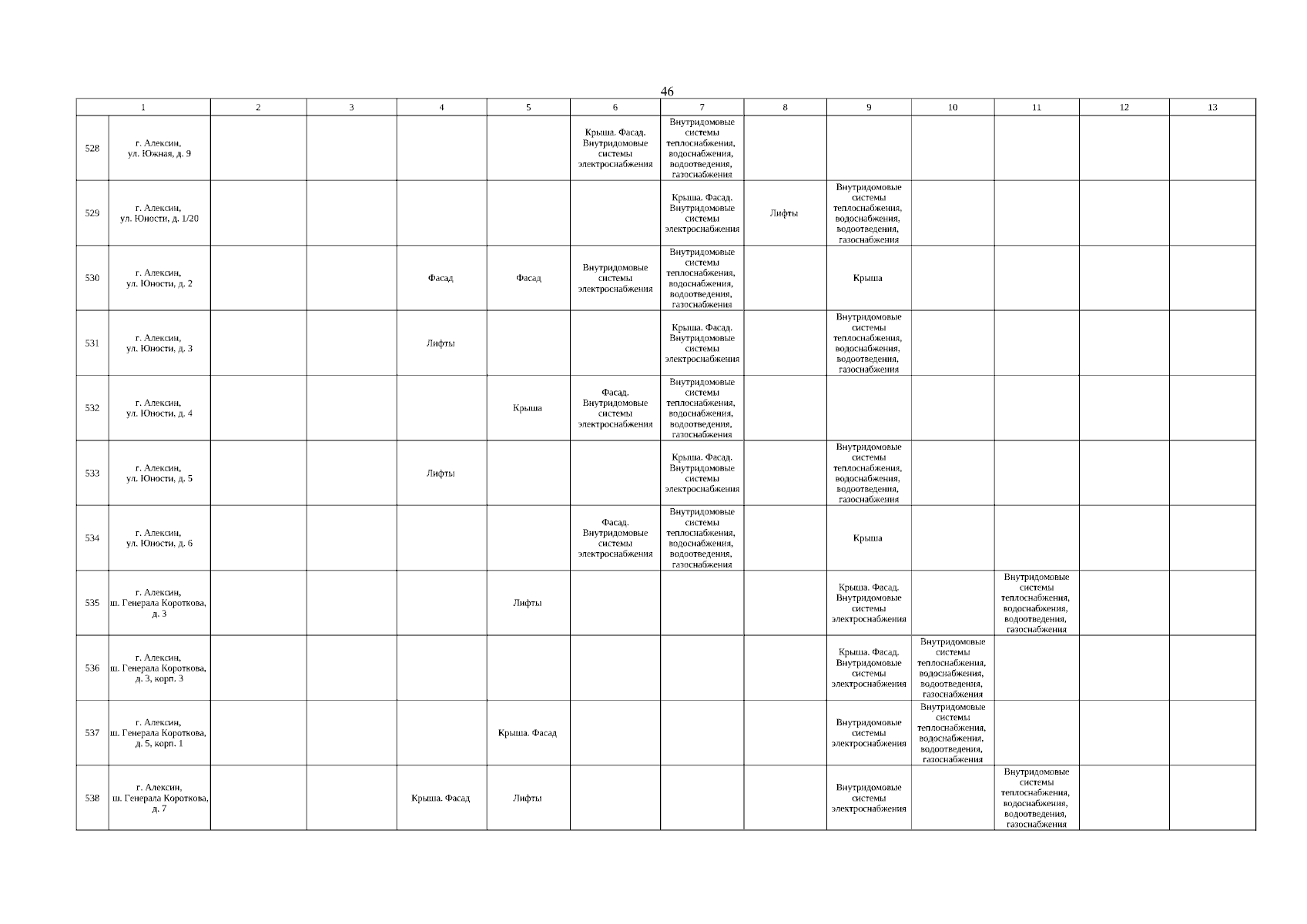 46

| 1 | | 2 | 3 | 4 | 5 | 6 | 7 | 8 | 9 | 10 | 11 | 12 | 13 |
|---|---|---|---|---|---|---|---|---|---|---|---|---|---|
| 528 | г. Алексин, ул. Южная, д. 9 | | | | | Крыша. Фасад. Внутридомовые системы электроснабжения | Внутридомовые системы теплоснабжения, водоснабжения, водоотведения, газоснабжения | | | | | | |
| 529 | г. Алексин, ул. Юности, д. 1/20 | | | | | | Крыша. Фасад. Внутридомовые системы электроснабжения | Лифты | Внутридомовые системы теплоснабжения, водоснабжения, водоотведения, газоснабжения | | | | |
| 530 | г. Алексин, ул. Юности, д. 2 | | | Фасад | Фасад | Внутридомовые системы электроснабжения | Внутридомовые системы теплоснабжения, водоснабжения, водоотведения, газоснабжения | | Крыша | | | | |
| 531 | г. Алексин, ул. Юности, д. 3 | | | Лифты | | | Крыша. Фасад. Внутридомовые системы электроснабжения | | Внутридомовые системы теплоснабжения, водоснабжения, водоотведения, газоснабжения | | | | |
| 532 | г. Алексин, ул. Юности, д. 4 | | | | Крыша | Фасад. Внутридомовые системы электроснабжения | Внутридомовые системы теплоснабжения, водоснабжения, водоотведения, газоснабжения | | | | | | |
| 533 | г. Алексин, ул. Юности, д. 5 | | | Лифты | | | Крыша. Фасад. Внутридомовые системы электроснабжения | | Внутридомовые системы теплоснабжения, водоснабжения, водоотведения, газоснабжения | | | | |
| 534 | г. Алексин, ул. Юности, д. 6 | | | | | Фасад. Внутридомовые системы электроснабжения | Внутридомовые системы теплоснабжения, водоснабжения, водоотведения, газоснабжения | | Крыша | | | | |
| 535 | г. Алексин, ш. Генерала Короткова, д. 3 | | | | Лифты | | | | Крыша. Фасад. Внутридомовые системы электроснабжения | | Внутридомовые системы теплоснабжения, водоснабжения, водоотведения, газоснабжения | | |
| 536 | г. Алексин, ш. Генерала Короткова, д. 3, корп. 3 | | | | | | | | Крыша. Фасад. Внутридомовые системы электроснабжения | Внутридомовые системы теплоснабжения, водоснабжения, водоотведения, газоснабжения | | | |
| 537 | г. Алексин, ш. Генерала Короткова, д. 5, корп. 1 | | | | Крыша. Фасад | | | | Внутридомовые системы электроснабжения | Внутридомовые системы теплоснабжения, водоснабжения, водоотведения, газоснабжения | | | |
| 538 | г. Алексин, ш. Генерала Короткова, д. 7 | | | Крыша. Фасад | Лифты | | | | Внутридомовые системы электроснабжения | | Внутридомовые системы теплоснабжения, водоснабжения, водоотведения, газоснабжения | | |